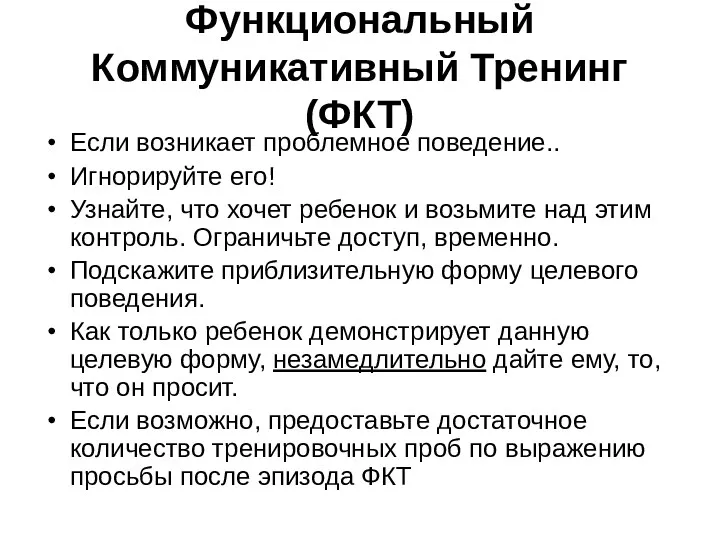 Функциональный Коммуникативный Тренинг (ФКТ)

• Если возникает проблемное поведение..
• Игнорируйте его!
• Узнайте, что хочет ребенок и возьмите над этим контроль. Ограничьте доступ, временно.
• Подскажите приблизительную форму целевого поведения.
• Как только ребенок демонстрирует данную целевую форму, незамедлительно дайте ему, то, что он просит.
• Если возможно, предоставьте достаточное количество тренировочных проб по выражению просьбы после эпизода ФКТ